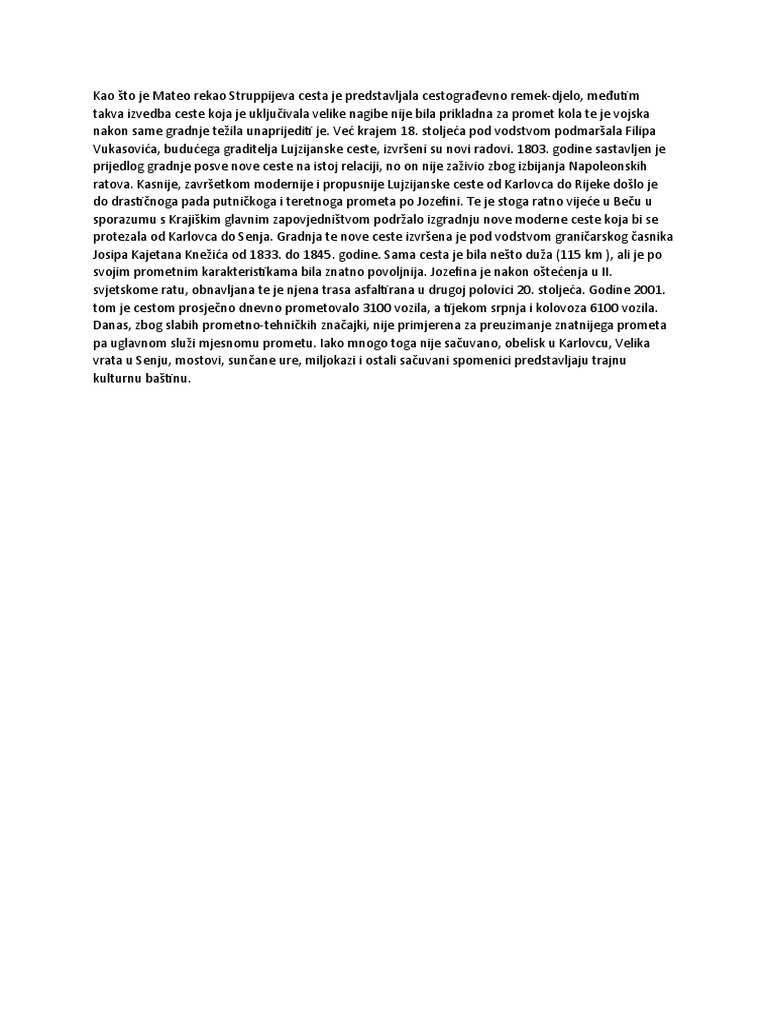 Kao što je Mateo rekao Struppijeva cesta je predstavljala cestograđevno remek-djelo, međutim takva izvedba ceste koja je uključivala velike nagibe nije bila prikladna za promet kola te je vojska nakon same gradnje težila unaprijediti je. Već krajem 18. stoljeća pod vodstvom podmaršala Filipa Vukasovića, budućega graditelja Lujzijanske ceste, izvršeni su novi radovi. 1803. godine sastavljen je prijedlog gradnje posve nove ceste na istoj relaciji, no on nije zaživio zbog izbijanja Napoleonskih ratova. Kasnije, završetkom modernije i propusnije Lujzijanske ceste od Karlovca do Rijeke došlo je do drastičnoga pada putničkoga i teretnoga prometa po Jozefini. Te je stoga ratno vijeće u Beču u sporazumu s Krajiškim glavnim zapovjedništvom podržalo izgradnju nove moderne ceste koja bi se protezala od Karlovca do Senja. Gradnja te nove ceste izvršena je pod vodstvom graničarskog časnika Josipa Kajetana Knežića od 1833. do 1845. godine. Sama cesta je bila nešto duža (115 km ), ali je po svojim prometnim karakteristikama bila znatno povoljnija. Jozefina je nakon oštećenja u II. svjetskome ratu, obnavljana te je njena trasa asfaltirana u drugoj polovici 20. stoljeća. Godine 2001. tom je cestom prosječno dnevno prometovalo 3100 vozila, a tijekom srpnja i kolovoza 6100 vozila. Danas, zbog slabih prometno-tehničkih značajki, nije primjerena za preuzimanje znatnijega prometa pa uglavnom služi mjesnomu prometu. Iako mnogo toga nije sačuvano, obelisk u Karlovcu, Velika vrata u Senju, mostovi, sunčane ure, miljokazi i ostali sačuvani spomenici predstavljaju trajnu kulturnu baštinu.